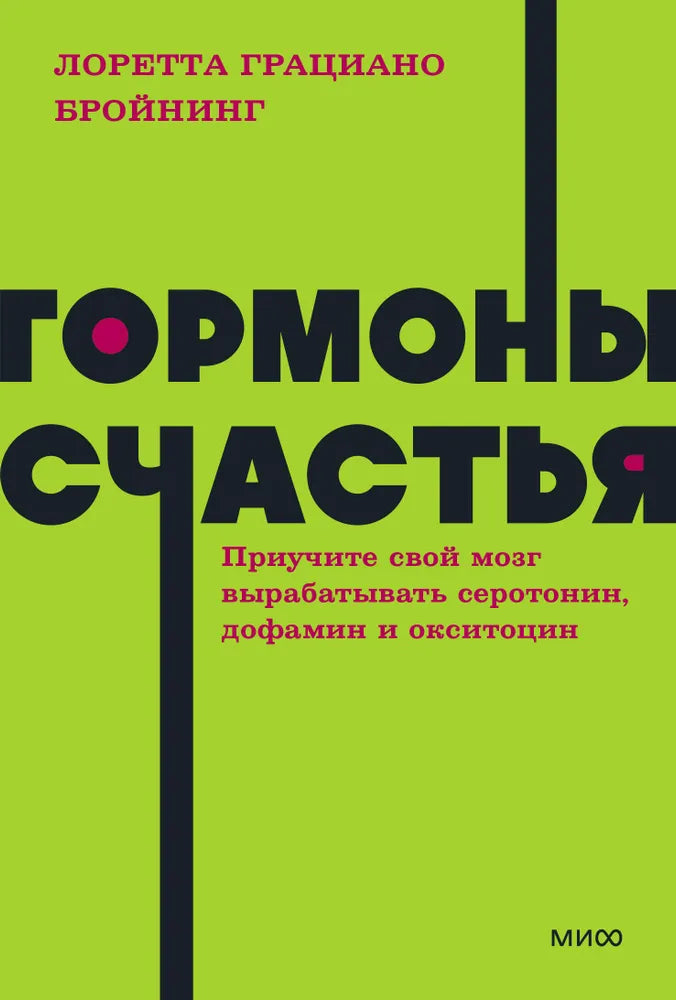 ЛОРЕТТА ГРАЦИАНО БРОЙНИНГ

ГОРМОНЫ СЧАСТЬЯ

Приучите свой мозг вырабатывать серотонин, дофамин и окситоцин

МИФ